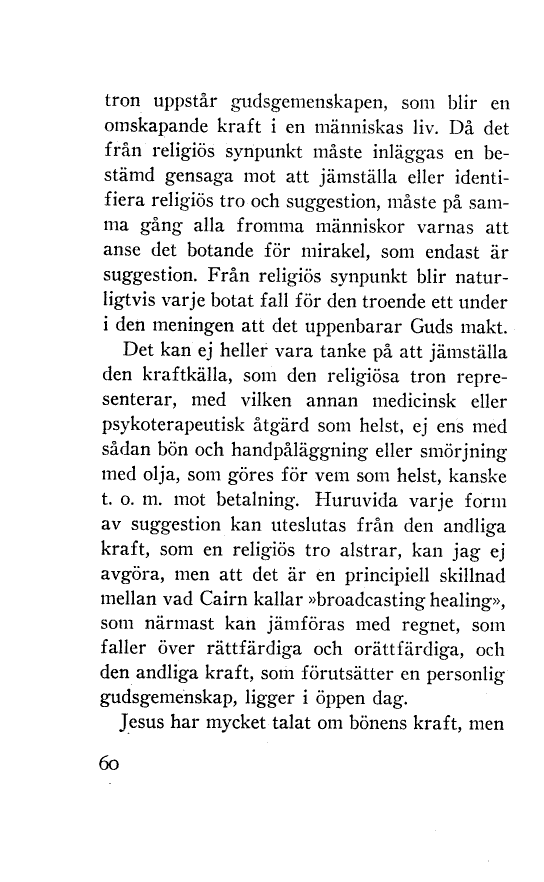 tron uppstår gudsgemenskapen, som blir en omskapande kraft i en människas liv. Då det från religiös synpunkt måste inläggas en bestämd gensaga mot att jämställa eller identifiera religiös tro och suggestion, måste på samma gång alla fromma människor varnas att anse det botande för mirakel, som endast är suggestion. Från religiös synpunkt blir naturligtvis varje botat fall för den troende ett under i den meningen att det uppenbarar Guds makt.

Det kan ej heller vara tanke på att jämställa den kraftkälla, som den religiösa tron representerar, med vilken annan medicinsk eller psykoterapeutisk åtgärd som helst, ej ens med sådan bön och handpåläggning eller smörjning med olja, som göres för vem som helst, kanske t. o. m. mot betalning. Huruvida varje form av suggestion kan uteslutas från den andliga kraft, som en religiös tro alstrar, kan jag ej avgöra, men att det är en principiell skillnad mellan vad Cairn kallar »broadcasting healing», som närmast kan jämföras med regnet, som faller över rättfärdiga och orättfärdiga, och den andliga kraft, som förutsätter en personlig gudsgemenskap, ligger i öppen dag.

Jesus har mycket talat om bönens kraft, men

60